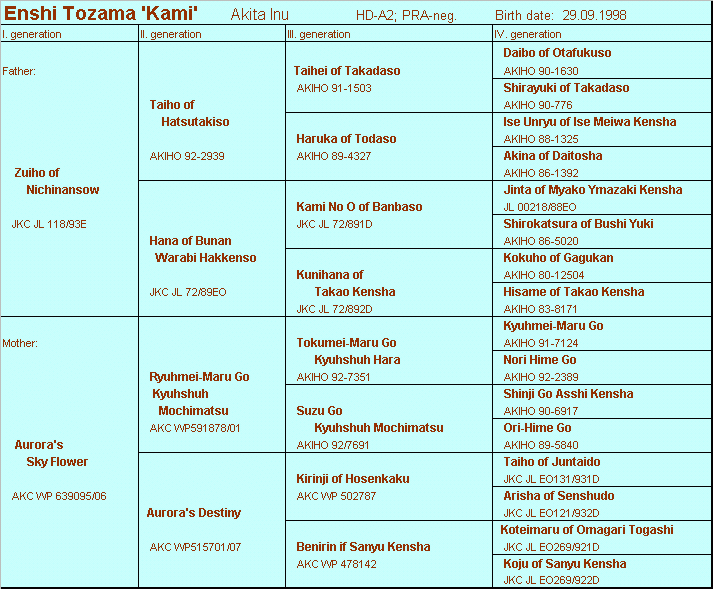 Enshi Tozama 'Kami' Akita Inu HD-A2; PRA-neg. Birth date: 29.09.1998

| I. generation | II. generation | III. generation | IV. generation |
|---|---|---|---|
| Father: Zuiho of Nichinansow JKC JL 118/93E | Taiho of Hatsutakiso AKIHO 92-2939 | Taihei of Takadaso AKIHO 91-1503 | Daibo of Otafukuso AKIHO 90-1630 |
| | | | Shirayuki of Takadaso AKIHO 90-776 |
| | | Haruka of Todaso AKIHO 89-4327 | Ise Unryu of Ise Meiwa Kensha AKIHO 88-1325 |
| | | | Akina of Daitosha AKIHO 86-1392 |
| | Hana of Bunan Warabi Hakkenso JKC JL 72/89EO | Kami No O of Banbaso JKC JL 72/891D | Jinta of Myako Ymazaki Kensha JL 00218/88EO |
| | | | Shirokatsura of Bushi Yuki AKIHO 86-5020 |
| | | Kunihana of Takao Kensha JKC JL 72/892D | Kokuho of Gagukan AKIHO 80-12504 |
| | | | Hisame of Takao Kensha AKIHO 83-8171 |
| Mother: Aurora's Sky Flower AKC WP 639095/06 | Ryuhmei-Maru Go Kyuhshuh Mochimatsu AKC WP591878/01 | Tokumei-Maru Go Kyuhshuh Hara AKIHO 92-7351 | Kyuhmei-Maru Go AKIHO 91-7124 |
| | | | Nori Hime Go AKIHO 92-2389 |
| | | Suzu Go Kyuhshuh Mochimatsu AKIHO 92/7691 | Shinji Go Asshi Kensha AKIHO 90-6917 |
| | | | Ori-Hime Go AKIHO 89-5840 |
| | Aurora's Destiny AKC WP515701/07 | Kirinji of Hosenkaku AKC WP 502787 | Taiho of Juntaido JKC JL EO131/931D |
| | | | Arisha of Senshudo JKC JL EO121/932D |
| | | Benirin if Sanyu Kensha AKC WP 478142 | Koteimaru of Omagari Togashi JKC JL EO269/921D |
| | | | Koju of Sanyu Kensha JKC JL EO269/922D |